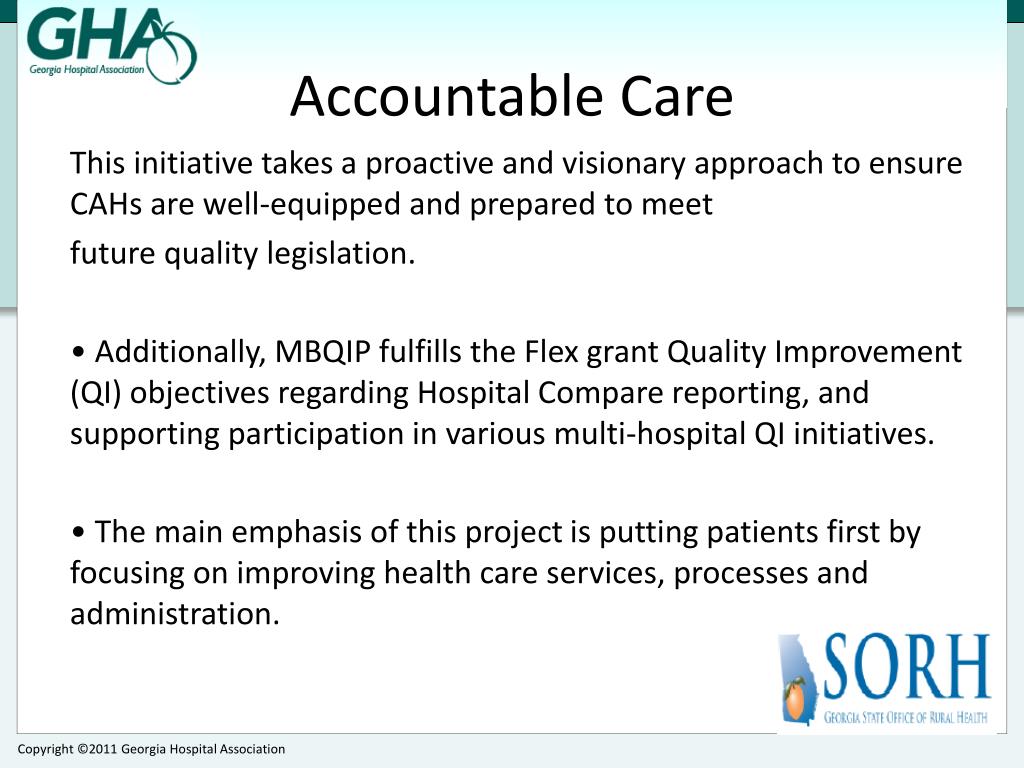 GHA
Georgia Hospital Association

Accountable Care

This initiative takes a proactive and visionary approach to ensure CAHs are well-equipped and prepared to meet
future quality legislation.

• Additionally, MBQIP fulfills the Flex grant Quality Improvement (QI) objectives regarding Hospital Compare reporting, and supporting participation in various multi-hospital QI initiatives.

• The main emphasis of this project is putting patients first by focusing on improving health care services, processes and administration.

SORH
GEORGIA STATE OFFICE OF RURAL HEALTH

Copyright ©2011 Georgia Hospital Association